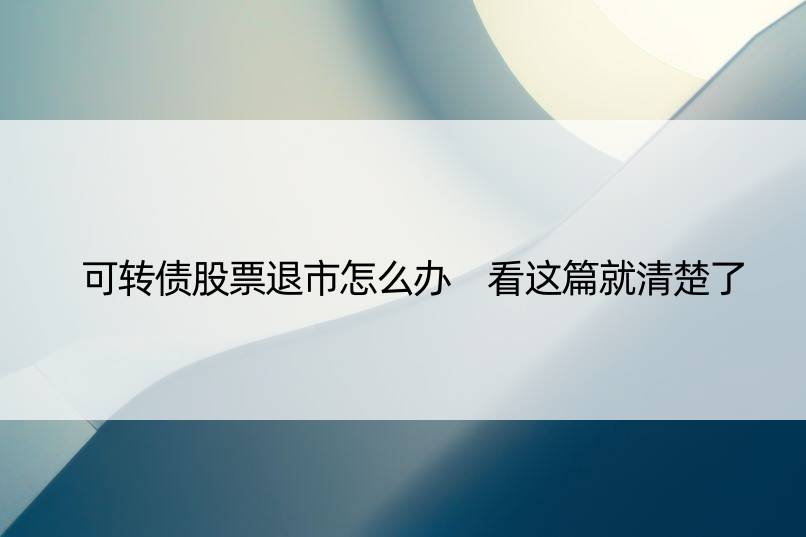 可转债股票退市怎么办　看这篇就清楚了